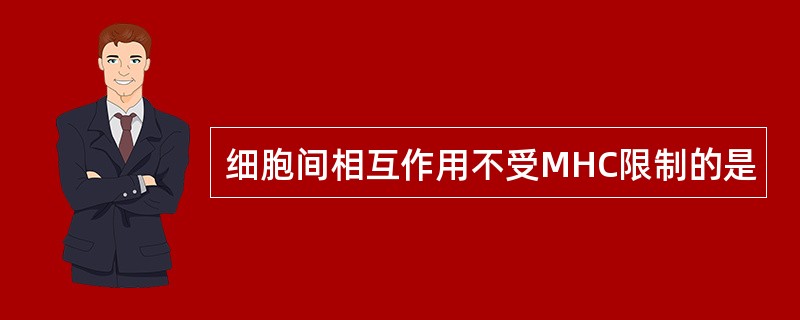 细胞间相互作用不受MHC限制的是